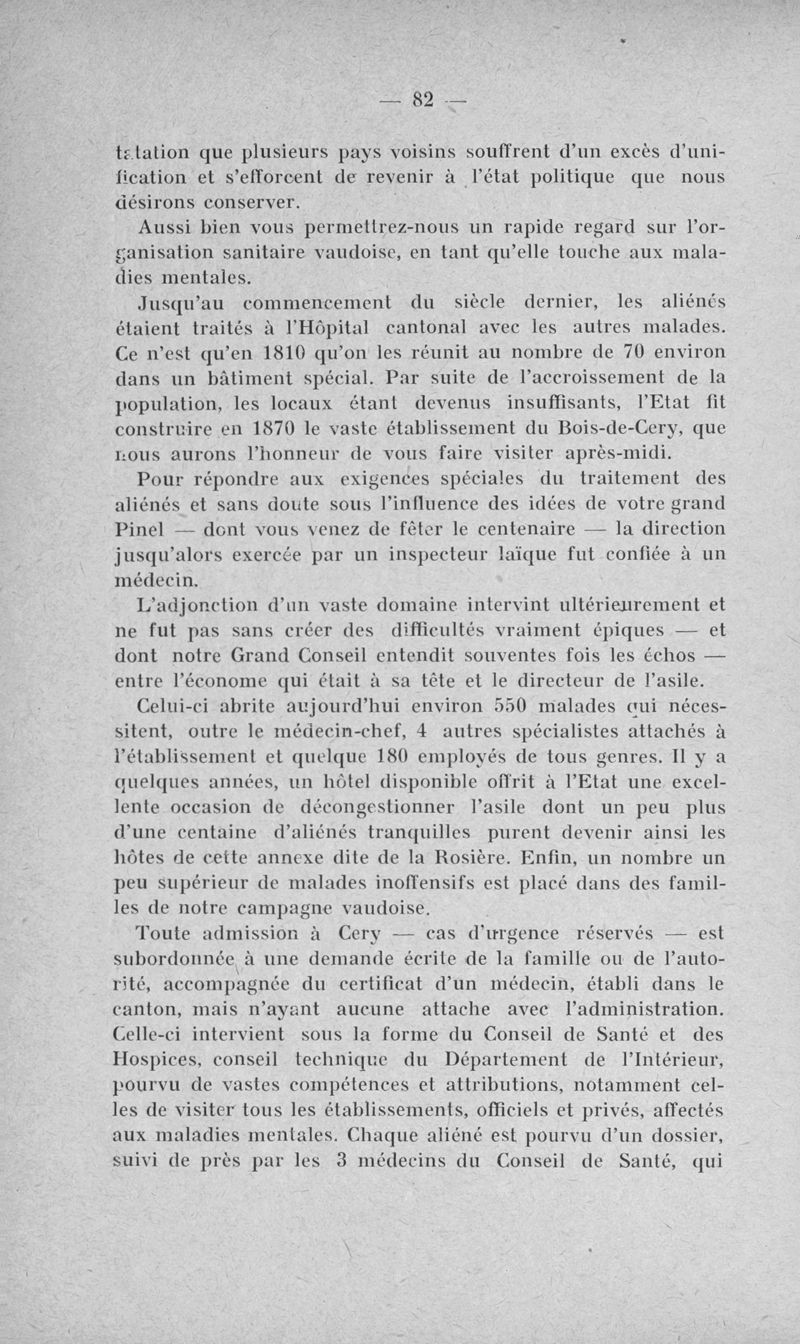 — 82 —

tatation que plusieurs pays voisins souffrent d'un excès d'unification et s'efforcent de revenir à l'état politique que nous désirons conserver.

Aussi bien vous permettrez-nous un rapide regard sur l'organisation sanitaire vaudoise, en tant qu'elle touche aux maladies mentales.

Jusqu'au commencement du siècle dernier, les aliénés étaient traités à l'Hôpital cantonal avec les autres malades. Ce n'est qu'en 1810 qu'on les réunit au nombre de 70 environ dans un bâtiment spécial. Par suite de l'accroissement de la population, les locaux étant devenus insuffisants, l'Etat fit construire en 1870 le vaste établissement du Bois-de-Cery, que nous aurons l'honneur de vous faire visiter après-midi.

Pour répondre aux exigences spéciales du traitement des aliénés et sans doute sous l'influence des idées de votre grand Pinel — dont vous venez de fêter le centenaire — la direction jusqu'alors exercée par un inspecteur laïque fut confiée à un médecin.

L'adjonction d'un vaste domaine intervint ultérieurement et ne fut pas sans créer des difficultés vraiment épiques — et dont notre Grand Conseil entendit souventes fois les échos — entre l'économe qui était à sa tête et le directeur de l'asile.

Celui-ci abrite aujourd'hui environ 550 malades qui nécessitent, outre le médecin-chef, 4 autres spécialistes attachés à l'établissement et quelque 180 employés de tous genres. Il y a quelques années, un hôtel disponible offrit à l'Etat une excellente occasion de décongestionner l'asile dont un peu plus d'une centaine d'aliénés tranquilles purent devenir ainsi les hôtes de cette annexe dite de la Rosière. Enfin, un nombre un peu supérieur de malades inoffensifs est placé dans des familles de notre campagne vaudoise.

Toute admission à Cery — cas d'urgence réservés — est subordonnée à une demande écrite de la famille ou de l'autorité, accompagnée du certificat d'un médecin, établi dans le canton, mais n'ayant aucune attache avec l'administration. Celle-ci intervient sous la forme du Conseil de Santé et des Hospices, conseil technique du Département de l'Intérieur, pourvu de vastes compétences et attributions, notamment celles de visiter tous les établissements, officiels et privés, affectés aux maladies mentales. Chaque aliéné est pourvu d'un dossier, suivi de près par les 3 médecins du Conseil de Santé, qui